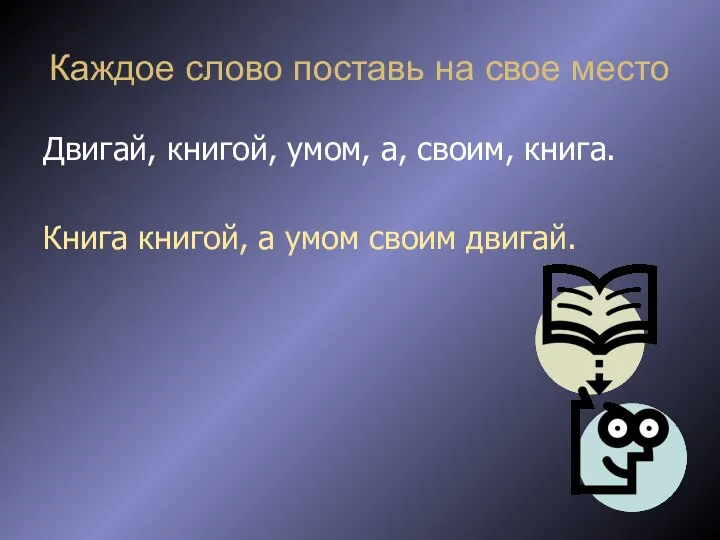 Каждое слово поставь на свое место

Двигай, книгой, умом, а, своим, книга.

Книга книгой, а умом своим двигай.